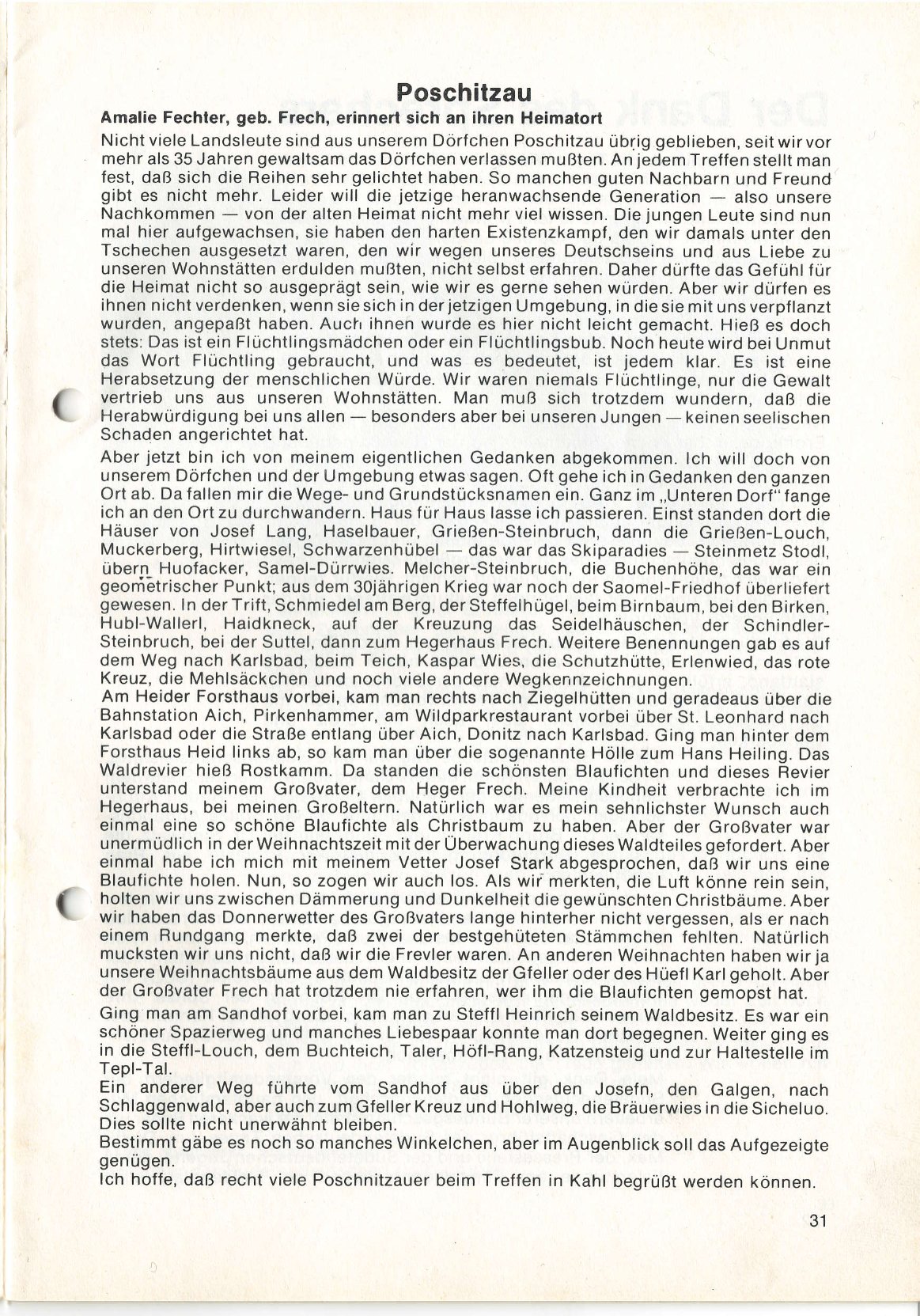 Poschitzau

Amalie Fechter, geb. Frech, erinnert sich an ihren Heimatort

Nicht viele Landsleute sind aus unserem Dörfchen Poschitzau übrig geblieben, seit wir vor mehr als 35 Jahren gewaltsam das Dörfchen verlassen mußten. An jedem Treffen stellt man fest, daß sich die Reihen sehr gelichtet haben. So manchen guten Nachbarn und Freund gibt es nicht mehr. Leider will die jetzige heranwachsende Generation — also unsere Nachkommen — von der alten Heimat nicht mehr viel wissen. Die jungen Leute sind nun mal hier aufgewachsen, sie haben den harten Existenzkampf, den wir damals unter den Tschechen ausgesetzt waren, den wir wegen unseres Deutschseins und aus Liebe zu unseren Wohnstätten erdulden mußten, nicht selbst erfahren. Daher dürfte das Gefühl für die Heimat nicht so ausgeprägt sein, wie wir es gerne sehen würden. Aber wir dürfen es ihnen nicht verdenken, wenn sie sich in der jetzigen Umgebung, in die sie mit uns verpflanzt wurden, angepaßt haben. Auch ihnen wurde es hier nicht leicht gemacht. Hieß es doch stets: Das ist ein Flüchtlingsmädchen oder ein Flüchtlingsbub. Noch heute wird bei Unmut das Wort Flüchtling gebraucht, und was es bedeutet, ist jedem klar. Es ist eine Herabsetzung der menschlichen Würde. Wir waren niemals Flüchtlinge, nur die Gewalt vertrieb uns aus unseren Wohnstätten. Man muß sich trotzdem wundern, daß die Herabwürdigung bei uns allen — besonders aber bei unseren Jungen — keinen seelischen Schaden angerichtet hat.

Aber jetzt bin ich von meinem eigentlichen Gedanken abgekommen. Ich will doch von unserem Dörfchen und der Umgebung etwas sagen. Oft gehe ich in Gedanken den ganzen Ort ab. Da fallen mir die Wege- und Grundstücksnamen ein. Ganz im „Unteren Dorf" fange ich an den Ort zu durchwandern. Haus für Haus lasse ich passieren. Einst standen dort die Häuser von Josef Lang, Haselbauer, Grießen-Steinbruch, dann die Grießen-Louch, Muckerberg, Hirtwiesel, Schwarzenhübel — das war das Skiparadies — Steinmetz Stodl, übern Huofacker, Samel-Dürrwies. Melcher-Steinbruch, die Buchenhöhe, das war ein geometrischer Punkt; aus dem 30jährigen Krieg war noch der Saomel-Friedhof überliefert gewesen. In der Trift, Schmiedel am Berg, der Steffelhügel, beim Birnbaum, bei den Birken, Hubl-Wallerl, Haidkneck, auf der Kreuzung das Seidelhäuschen, der Schindler-Steinbruch, bei der Suttel, dann zum Hegerhaus Frech. Weitere Benennungen gab es auf dem Weg nach Karlsbad, beim Teich, Kaspar Wies, die Schutzhütte, Erlenwied, das rote Kreuz, die Mehlsäckchen und noch viele andere Wegkennzeichnungen.
Am Heider Forsthaus vorbei, kam man rechts nach Ziegelhütten und geradeaus über die Bahnstation Aich, Pirkenhammer, am Wildparkrestaurant vorbei über St. Leonhard nach Karlsbad oder die Straße entlang über Aich, Donitz nach Karlsbad. Ging man hinter dem Forsthaus Heid links ab, so kam man über die sogenannte Hölle zum Hans Heiling. Das Waldrevier hieß Rostkamm. Da standen die schönsten Blaufichten und dieses Revier unterstand meinem Großvater, dem Heger Frech. Meine Kindheit verbrachte ich im Hegerhaus, bei meinen Großeltern. Natürlich war es mein sehnlichster Wunsch auch einmal eine so schöne Blaufichte als Christbaum zu haben. Aber der Großvater war unermüdlich in der Weihnachtszeit mit der Überwachung dieses Waldteiles gefordert. Aber einmal habe ich mich mit meinem Vetter Josef Stark abgesprochen, daß wir uns eine Blaufichte holen. Nun, so zogen wir auch los. Als wir merkten, die Luft könne rein sein, holten wir uns zwischen Dämmerung und Dunkelheit die gewünschten Christbäume. Aber wir haben das Donnerwetter des Großvaters lange hinterher nicht vergessen, als er nach einem Rundgang merkte, daß zwei der bestgehüteten Stämmchen fehlten. Natürlich mucksten wir uns nicht, daß wir die Frevler waren. An anderen Weihnachten haben wir ja unsere Weihnachtsbäume aus dem Waldbesitz der Gfeller oder des Hüefl Karl geholt. Aber der Großvater Frech hat trotzdem nie erfahren, wer ihm die Blaufichten gemopst hat.

Ging man am Sandhof vorbei, kam man zu Steffl Heinrich seinem Waldbesitz. Es war ein schöner Spazierweg und manches Liebespaar konnte man dort begegnen. Weiter ging es in die Steffl-Louch, dem Buchteich, Taler, Höfl-Rang, Katzensteig und zur Haltestelle im Tepl-Tal.
Ein anderer Weg führte vom Sandhof aus über den Josefn, den Galgen, nach Schlaggenwald, aber auch zum Gfeller Kreuz und Hohlweg, die Bräuerwies in die Sicheluo. Dies sollte nicht unerwähnt bleiben.
Bestimmt gäbe es noch so manches Winkelchen, aber im Augenblick soll das Aufgezeigte genügen.
Ich hoffe, daß recht viele Poschnitzauer beim Treffen in Kahl begrüßt werden können.

31